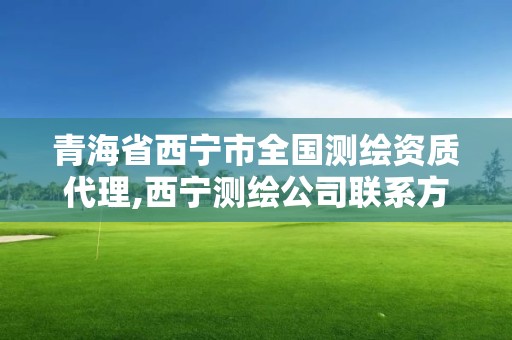 青海省西宁市全国测绘资质代理,西宁测绘公司联系方